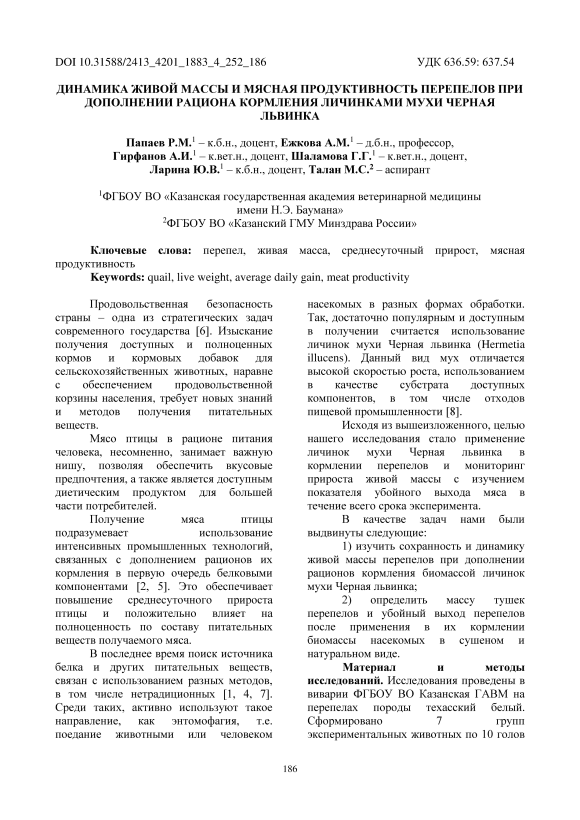 DOI 10.31588/2413_4201_1883_4_252_186 УДК 636.59: 637.54

ДИНАМИКА ЖИВОЙ МАССЫ И МЯСНАЯ ПРОДУКТИВНОСТЬ ПЕРЕПЕЛОВ ПРИ ДОПОЛНЕНИИ РАЦИОНА КОРМЛЕНИЯ ЛИЧИНКАМИ МУХИ ЧЕРНАЯ ЛЬВИНКА

Папаев Р.М.$^1$ – к.б.н., доцент, Ежкова А.М.$^1$ – д.б.н., профессор, Гирфанов А.И.$^1$ – к.вет.н., доцент, Шаламова Г.Г.$^1$ – к.вет.н., доцент, Ларина Ю.В.$^1$ – к.б.н., доцент, Талан М.С.$^2$ – аспирант

$^1$ФГБОУ ВО «Казанская государственная академия ветеринарной медицины имени Н.Э. Баумана»
$^2$ФГБОУ ВО «Казанский ГМУ Минздрава России»

Ключевые слова: перепел, живая масса, среднесуточный прирост, мясная продуктивность
Keywords: quail, live weight, average daily gain, meat productivity

Продовольственная безопасность страны – одна из стратегических задач современного государства [6]. Изыскание получения доступных и полноценных кормов и кормовых добавок для сельскохозяйственных животных, наравне с обеспечением продовольственной корзины населения, требует новых знаний и методов получения питательных веществ.

Мясо птицы в рационе питания человека, несомненно, занимает важную нишу, позволяя обеспечить вкусовые предпочтения, а также является доступным диетическим продуктом для большей части потребителей.

Получение мяса птицы подразумевает использование интенсивных промышленных технологий, связанных с дополнением рационов их кормления в первую очередь белковыми компонентами [2, 5]. Это обеспечивает повышение среднесуточного прироста птицы и положительно влияет на полноценность по составу питательных веществ получаемого мяса.

В последнее время поиск источника белка и других питательных веществ, связан с использованием разных методов, в том числе нетрадиционных [1, 4, 7]. Среди таких, активно используют такое направление, как энтомофагия, т.е. поедание животными или человеком насекомых в разных формах обработки. Так, достаточно популярным и доступным в получении считается использование личинок мухи Черная львинка (Hermetia illucens). Данный вид мух отличается высокой скоростью роста, использованием в качестве субстрата доступных компонентов, в том числе отходов пищевой промышленности [8].

Исходя из вышеизложенного, целью нашего исследования стало применение личинок мухи Черная львинка в кормлении перепелов и мониторинг прироста живой массы с изучением показателя убойного выхода мяса в течение всего срока эксперимента.

В качестве задач нами были выдвинуты следующие:

1) изучить сохранность и динамику живой массы перепелов при дополнении рационов кормления биомассой личинок мухи Черная львинка;

2) определить массу тушек перепелов и убойный выход перепелов после применения в их кормлении биомассы насекомых в сушеном и натуральном виде.

Материал и методы исследований. Исследования проведены в виварии ФГБОУ ВО Казанская ГАВМ на перепелах породы техасский белый. Сформировано 7 групп экспериментальных животных по 10 голов

186